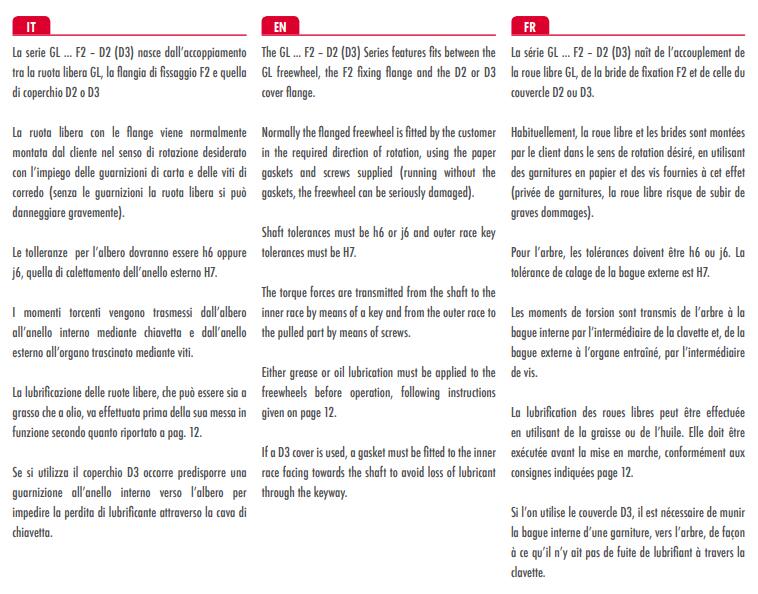 IT

La serie GL ... F2 - D2 (D3) nasce dall'accoppiamento tra la ruota libera GL, la flangia di fissaggio F2 e quella di coperchio D2 o D3

La ruota libera con le flange viene normalmente montata dal cliente nel senso di rotazione desiderato con l'impiego delle guarnizioni di carta e delle viti di corredo (senza le guarnizioni la ruota libera si può danneggiare gravemente).

Le tolleranze per l'albero dovranno essere h6 oppure j6, quella di calettamento dell'anello esterno H7.

I momenti torcenti vengono trasmessi dall'albero all'anello interno mediante chiavetta e dall'anello esterno all'organo trascinato mediante viti.

La lubrificazione delle ruote libere, che può essere sia a grasso che a olio, va effettuata prima della sua messa in funzione secondo quanto riportato a pag. 12.

Se si utilizza il coperchio D3 occorre predisporre una guarnizione all'anello interno verso l'albero per impedire la perdita di lubrificante attraverso la cava di chiavetta.

EN

The GL ... F2 - D2 (D3) Series features fits between the GL freewheel, the F2 fixing flange and the D2 or D3 cover flange.

Normally the flanged freewheel is fitted by the customer in the required direction of rotation, using the paper gaskets and screws supplied (running without the gaskets, the freewheel can be seriously damaged).

Shaft tolerances must be h6 or j6 and outer race key tolerances must be H7.

The torque forces are transmitted from the shaft to the inner race by means of a key and from the outer race to the pulled part by means of screws.

Either grease or oil lubrication must be applied to the freewheels before operation, following instructions given on page 12.

If a D3 cover is used, a gasket must be fitted to the inner race facing towards the shaft to avoid loss of lubricant through the keyway.

FR

La série GL ... F2 - D2 (D3) naît de l'accouplement de la roue libre GL, de la bride de fixation F2 et de celle du couvercle D2 ou D3.

Habituellement, la roue libre et les brides sont montées par le client dans le sens de rotation désiré, en utilisant des garnitures en papier et des vis fournies à cet effet (privée de garnitures, la roue libre risque de subir de graves dommages).

Pour l'arbre, les tolérances doivent être h6 ou j6. La tolérance de calage de la bague externe est H7.

Les moments de torsion sont transmis de l'arbre à la bague interne par l'intermédiaire de la clavette et, de la bague externe à l'organe entraîné, par l'intermédiaire de vis.

La lubrification des roues libres peut être effectuée en utilisant de la graisse ou de l'huile. Elle doit être exécutée avant la mise en marche, conformément aux consignes indiquées page 12.

Si l'on utilise le couvercle D3, il est nécessaire de munir la bague interne d'une garniture, vers l'arbre, de façon à ce qu'il n'y ait pas de fuite de lubrifiant à travers la clavette.